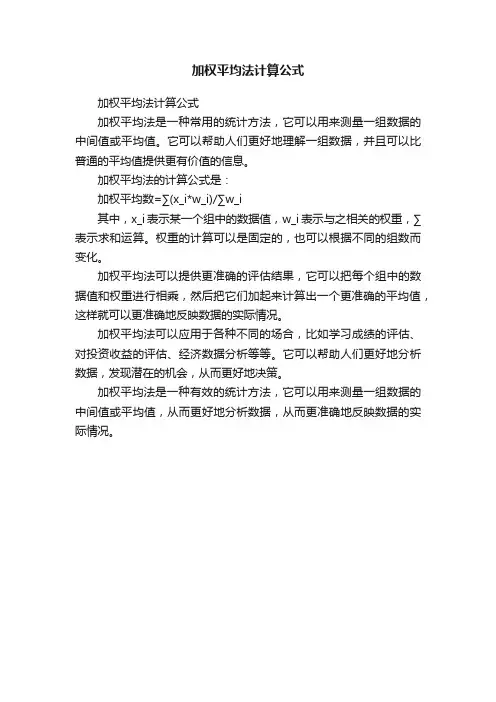 加权平均法计算公式

加权平均法计算公式

加权平均法是一种常用的统计方法，它可以用来测量一组数据的中间值或平均值。它可以帮助人们更好地理解一组数据，并且可以比普通的平均值提供更有价值的信息。

加权平均法的计算公式是：

加权平均数=∑(x_i*w_i)/∑w_i

其中，x_i 表示某一个组中的数据值，w_i 表示与之相关的权重，∑表示求和运算。权重的计算可以是固定的，也可以根据不同的组数而变化。

加权平均法可以提供更准确的评估结果，它可以把每个组中的数据值和权重进行相乘，然后把它们加起来计算出一个更准确的平均值，这样就可以更准确地反映数据的实际情况。

加权平均法可以应用于各种不同的场合，比如学习成绩的评估、对投资收益的评估、经济数据分析等等。它可以帮助人们更好地分析数据，发现潜在的机会，从而更好地决策。

加权平均法是一种有效的统计方法，它可以用来测量一组数据的中间值或平均值，从而更好地分析数据，从而更准确地反映数据的实际情况。